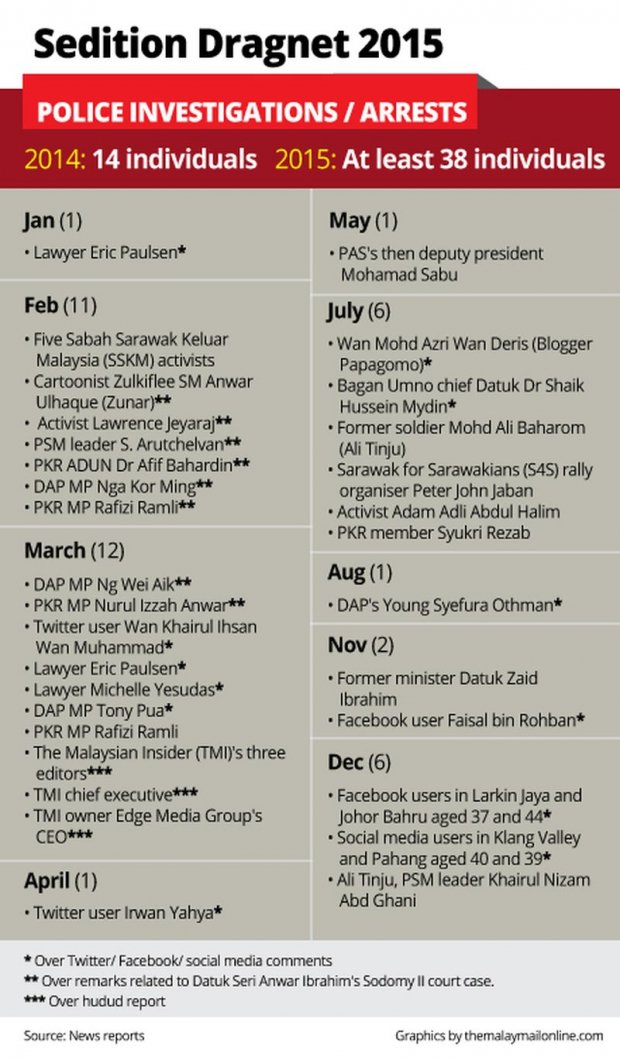 Sedition Dragnet 2015

POLICE INVESTIGATIONS / ARRESTS

2014: 14 individuals 2015: At least 38 individuals

Jan (1)
• Lawyer Eric Paulsen*

Feb (11)
• Five Sabah Sarawak Keluar Malaysia (SSKM) activists
• Cartoonist Zulkiflee SM Anwar Ulhaque (Zunar)**
• Activist Lawrence Jeyaraj**
• PSM leader S. Arutchelvan**
• PKR ADUN Dr Afif Bahardin**
• DAP MP Nga Kor Ming**
• PKR MP Rafizi Ramli**

March (12)
• DAP MP Ng Wei Aik**
• PKR MP Nurul Izzah Anwar**
• Twitter user Wan Khairul Ihsan Wan Muhammad*
• Lawyer Eric Paulsen*
• Lawyer Michelle Yesudas*
• DAP MP Tony Pua*
• PKR MP Rafizi Ramli
• The Malaysian Insider (TMI)'s three editors***
• TMI chief executive***
• TMI owner Edge Media Group's CEO***

April (1)
• Twitter user Irwan Yahya*

May (1)
• PAS's then deputy president Mohamad Sabu

July (6)
• Wan Mohd Azri Wan Deris (Blogger Papagomo)*
• Bagan Umno chief Datuk Dr Shaik Hussein Mydin*
• Former soldier Mohd Ali Baharom (Ali Tinju)
• Sarawak for Sarawakians (S4S) rally organiser Peter John Jaban
• Activist Adam Adli Abdul Halim
• PKR member Syukri Rezab

Aug (1)
• DAP's Young Syefura Othman*

Nov (2)
• Former minister Datuk Zaid Ibrahim
• Facebook user Faisal bin Rohban*

Dec (6)
• Facebook users in Larkin Jaya and Johor Bahru aged 37 and 44*
• Social media users in Klang Valley and Pahang aged 40 and 39*
• Ali Tinju, PSM leader Khairul Nizam Abd Ghani

* Over Twitter/ Facebook/ social media comments
** Over remarks related to Datuk Seri Anwar Ibrahim's Sodomy II court case.
*** Over hudud report

Source: News reports

Graphics by themalaymailonline.com